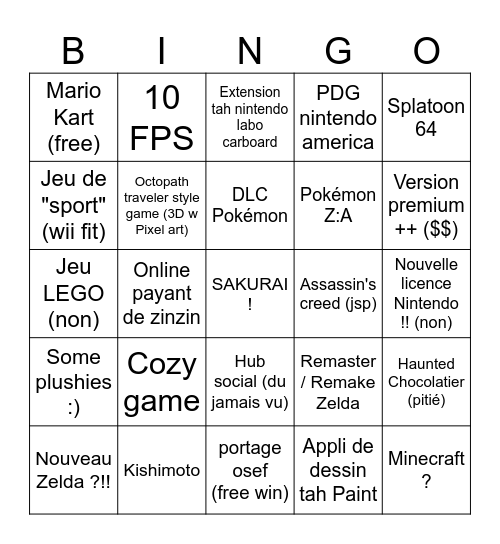 | B | I | N | G | O |
|---|---|---|---|---|
| Mario Kart (free) | 10 FPS | Extension tah nintendo labo carboard | PDG nintendo america | Splatoon 64 |
| Jeu de "sport" (wii fit) | Octopath traveler style game (3D w Pixel art) | DLC Pokémon | Pokémon Z:A | Version premium ++ ($$) |
| Jeu LEGO (non) | Online payant de zinzin | SAKURAI ! | Assassin's creed (jsp) | Nouvelle licence Nintendo !! (non) |
| Some plushies :) | Cozy game | Hub social (du jamais vu) | Remaster / Remake Zelda | Haunted Chocolatier (pitié) |
| Nouveau Zelda ?!! | Kishimoto | portage osef (free win) | Appli de dessin tah Paint | Minecraft ? |